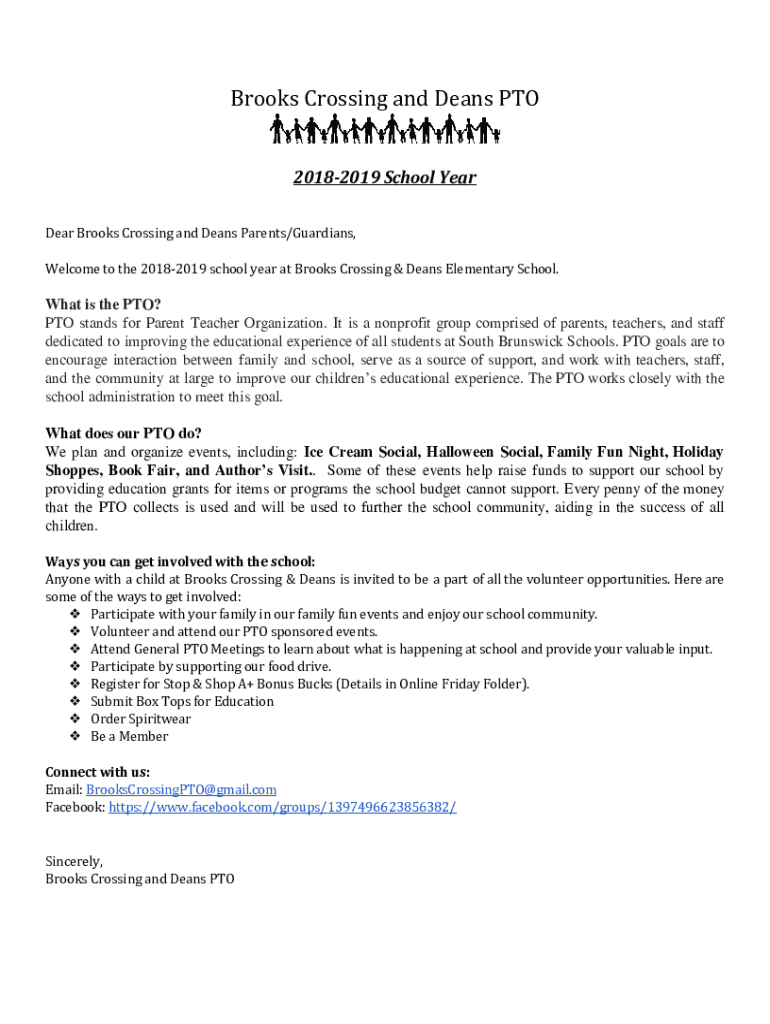 Brooks Crossing and Deans PTO

2018-2019 School Year

Dear Brooks Crossing and Deans Parents/Guardians,

Welcome to the 2018-2019 school year at Brooks Crossing & Deans Elementary School.

What is the PTO?
PTO stands for Parent Teacher Organization. It is a nonprofit group comprised of parents, teachers, and staff dedicated to improving the educational experience of all students at South Brunswick Schools. PTO goals are to encourage interaction between family and school, serve as a source of support, and work with teachers, staff, and the community at large to improve our children's educational experience. The PTO works closely with the school administration to meet this goal.

What does our PTO do?
We plan and organize events, including: Ice Cream Social, Halloween Social, Family Fun Night, Holiday Shoppes, Book Fair, and Author's Visit.. Some of these events help raise funds to support our school by providing education grants for items or programs the school budget cannot support. Every penny of the money that the PTO collects is used and will be used to further the school community, aiding in the success of all children.

Ways you can get involved with the school:
Anyone with a child at Brooks Crossing & Deans is invited to be a part of all the volunteer opportunities. Here are some of the ways to get involved:
❖ Participate with your family in our family fun events and enjoy our school community.
❖ Volunteer and attend our PTO sponsored events.
❖ Attend General PTO Meetings to learn about what is happening at school and provide your valuable input.
❖ Participate by supporting our food drive.
❖ Register for Stop & Shop A+ Bonus Bucks (Details in Online Friday Folder).
❖ Submit Box Tops for Education
❖ Order Spiritwear
❖ Be a Member

Connect with us:
Email: BrooksCrossingPTO@gmail.com
Facebook: https://www.facebook.com/groups/1397496623856382/

Sincerely,
Brooks Crossing and Deans PTO